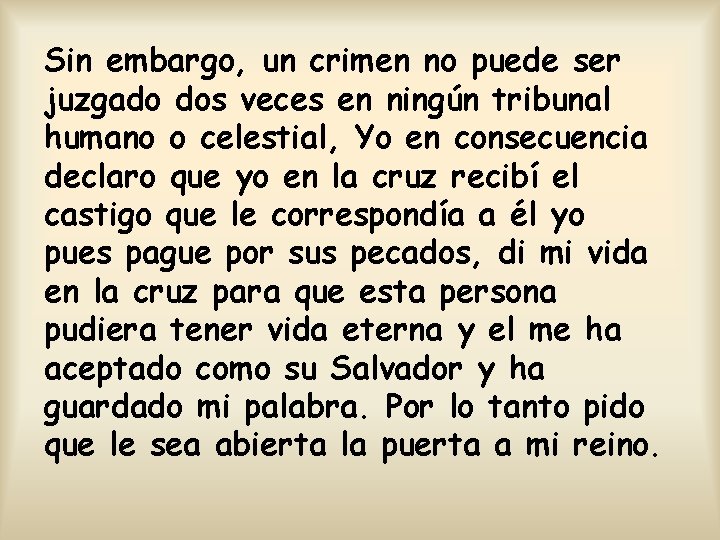 Sin embargo, un crimen no puede ser juzgado dos veces en ningún tribunal humano o celestial, Yo en consecuencia declaro que yo en la cruz recibí el castigo que le correspondía a él yo pues pague por sus pecados, di mi vida en la cruz para que esta persona pudiera tener vida eterna y el me ha aceptado como su Salvador y ha guardado mi palabra. Por lo tanto pido que le sea abierta la puerta a mi reino.